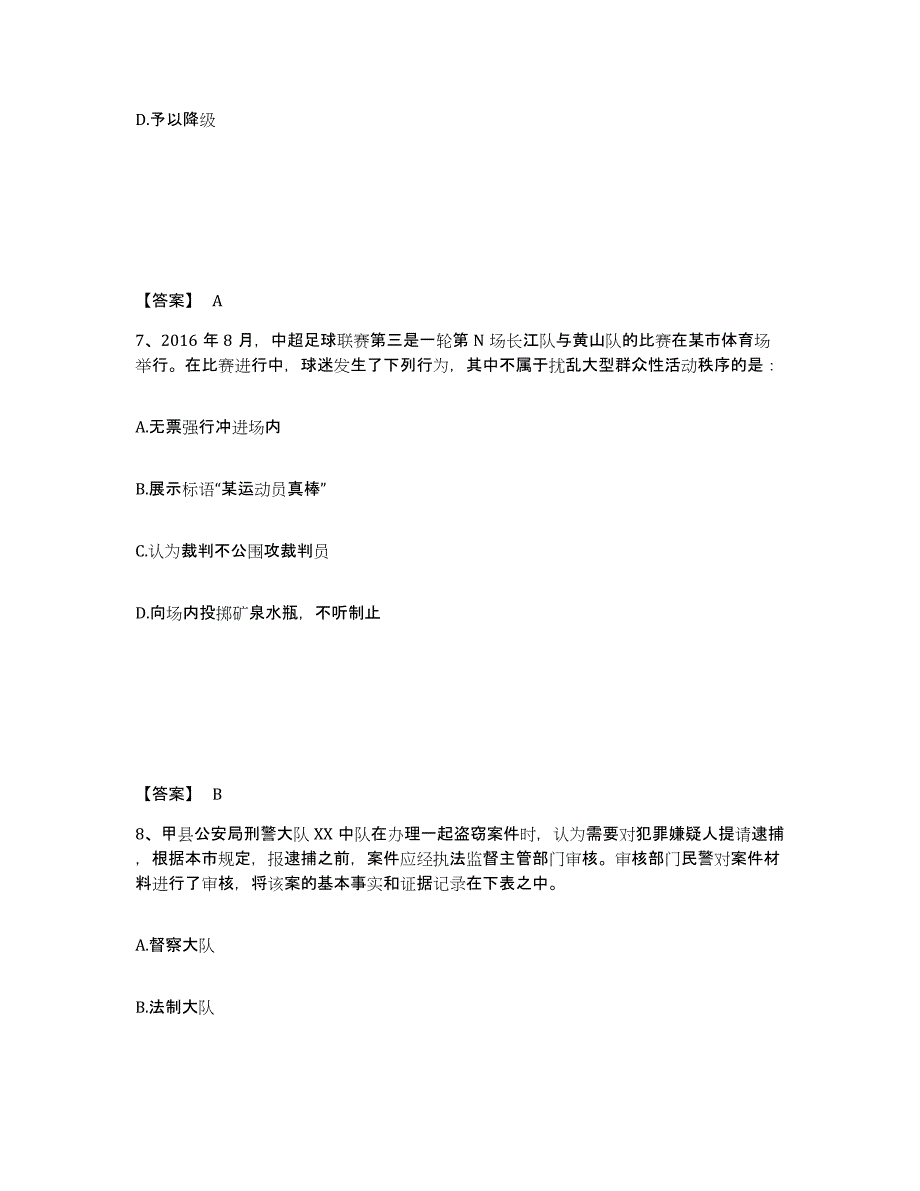 D.予以降级

【答案】 A

7、2016 年 8 月，中超足球联赛第三是一轮第 N 场长江队与黄山队的比赛在某市体育场举行。在比赛进行中，球迷发生了下列行为，其中不属于扰乱大型群众性活动秩序的是：

A.无票强行冲进场内

B.展示标语“某运动员真棒”

C.认为裁判不公围攻裁判员

D.向场内投掷矿泉水瓶，不听制止

【答案】 B

8、甲县公安局刑警大队 XX 中队在办理一起盗窃案件时，认为需要对犯罪嫌疑人提请逮捕，根据本市规定，报逮捕之前，案件应经执法监督主管部门审核。审核部门民警对案件材料进行了审核，将该案的基本事实和证据记录在下表之中。

A.督察大队

B.法制大队